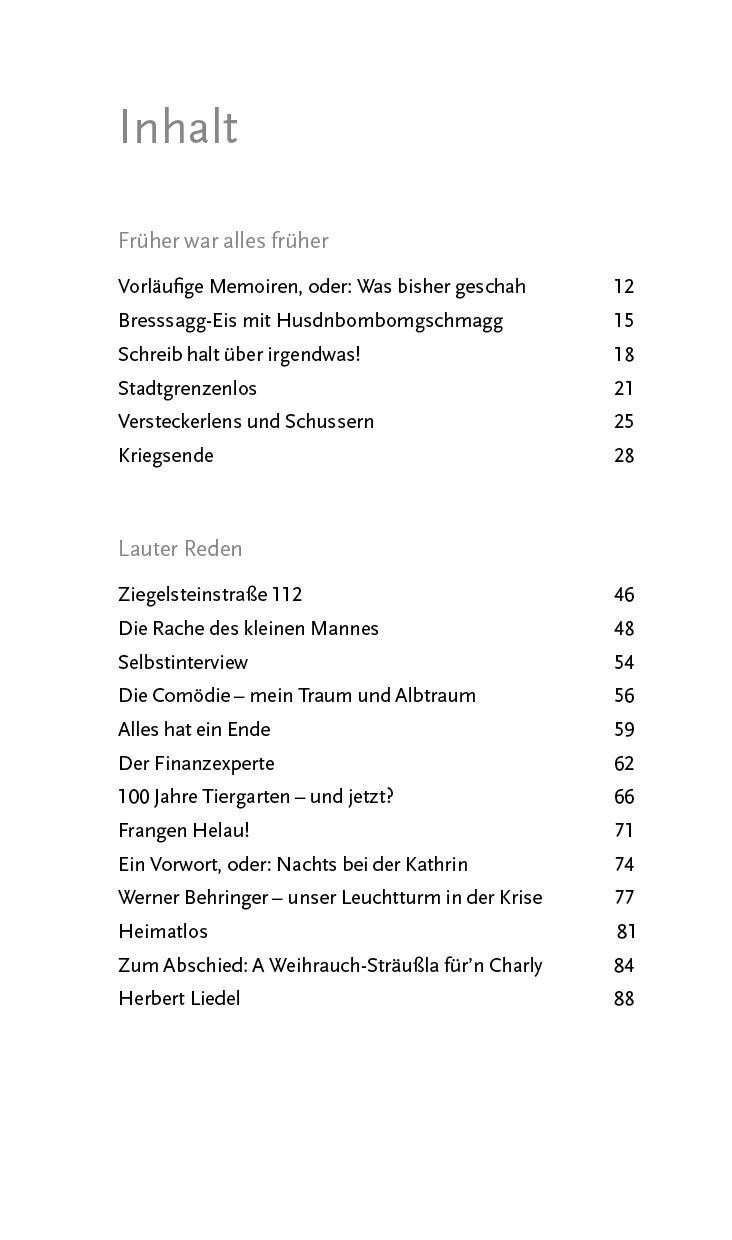 Inhalt

Früher war alles früher

Vorläufige Memoiren, oder: Was bisher geschah 12
Bresssagg-Eis mit Husdnbombomgschmagg 15
Schreib halt über irgendwas! 18
Stadtgrenzenlos 21
Versteckerlens und Schussern 25
Kriegsende 28

Lauter Reden

Ziegelsteinstraße 112 46
Die Rache des kleinen Mannes 48
Selbstinterview 54
Die Comödie – mein Traum und Albtraum 56
Alles hat ein Ende 59
Der Finanzexperte 62
100 Jahre Tiergarten – und jetzt? 66
Frangen Helau! 71
Ein Vorwort, oder: Nachts bei der Kathrin 74
Werner Behringer – unser Leuchtturm in der Krise 77
Heimatlos 81
Zum Abschied: A Weihrauch-Sträußla für'n Charly 84
Herbert Liedel 88